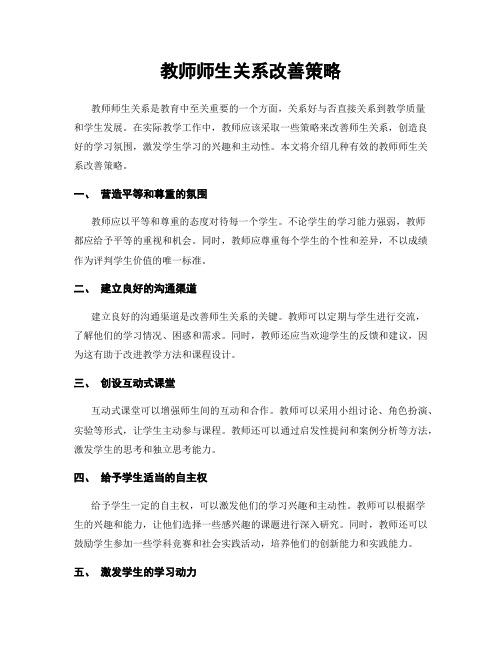 教师师生关系改善策略

教师师生关系是教育中至关重要的一个方面，关系好与否直接关系到教学质量和学生发展。在实际教学工作中，教师应该采取一些策略来改善师生关系，创造良好的学习氛围，激发学生学习的兴趣和主动性。本文将介绍几种有效的教师师生关系改善策略。

一、 营造平等和尊重的氛围

教师应以平等和尊重的态度对待每一个学生。不论学生的学习能力强弱，教师都应给予平等的重视和机会。同时，教师应尊重每个学生的个性和差异，不以成绩作为评判学生价值的唯一标准。

二、 建立良好的沟通渠道

建立良好的沟通渠道是改善师生关系的关键。教师可以定期与学生进行交流，了解他们的学习情况、困惑和需求。同时，教师还应当欢迎学生的反馈和建议，因为这有助于改进教学方法和课程设计。

三、 创设互动式课堂

互动式课堂可以增强师生间的互动和合作。教师可以采用小组讨论、角色扮演、实验等形式，让学生主动参与课程。教师还可以通过启发性提问和案例分析等方法，激发学生的思考和独立思考能力。

四、 给予学生适当的自主权

给予学生一定的自主权，可以激发他们的学习兴趣和主动性。教师可以根据学生的兴趣和能力，让他们选择一些感兴趣的课题进行深入研究。同时，教师还可以鼓励学生参加一些学科竞赛和社会实践活动，培养他们的创新能力和实践能力。

五、 激发学生的学习动力